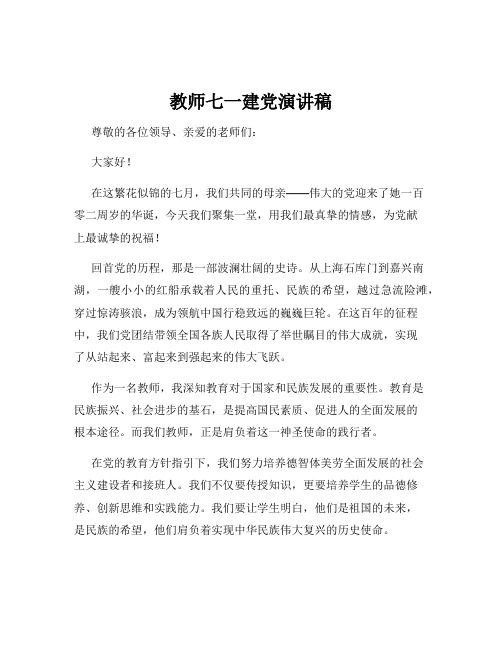 教师七一建党演讲稿

尊敬的各位领导、亲爱的老师们：

大家好！

在这繁花似锦的七月，我们共同的母亲——伟大的党迎来了她一百零二周岁的华诞，今天我们聚集一堂，用我们最真挚的情感，为党献上最诚挚的祝福！

回首党的历程，那是一部波澜壮阔的史诗。从上海石库门到嘉兴南湖，一艘小小的红船承载着人民的重托、民族的希望，越过急流险滩，穿过惊涛骇浪，成为领航中国行稳致远的巍巍巨轮。在这百年的征程中，我们党团结带领全国各族人民取得了举世瞩目的伟大成就，实现了从站起来、富起来到强起来的伟大飞跃。

作为一名教师，我深知教育对于国家和民族发展的重要性。教育是民族振兴、社会进步的基石，是提高国民素质、促进人的全面发展的根本途径。而我们教师，正是肩负着这一神圣使命的践行者。

在党的教育方针指引下，我们努力培养德智体美劳全面发展的社会主义建设者和接班人。我们不仅要传授知识，更要培养学生的品德修养、创新思维和实践能力。我们要让学生明白，他们是祖国的未来，是民族的希望，他们肩负着实现中华民族伟大复兴的历史使命。